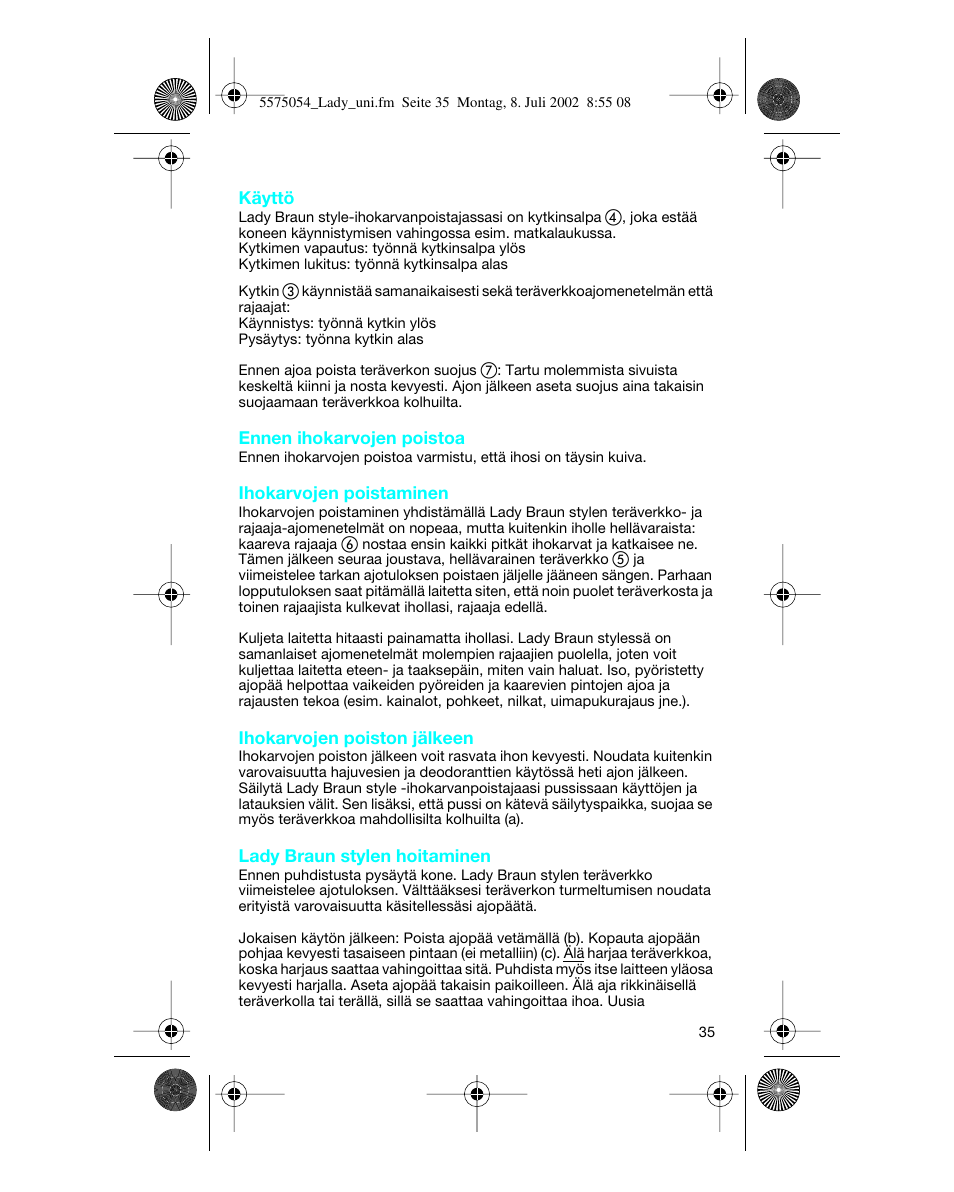 5575054_Lady_uni.fm Seite 35 Montag, 8. Juli 2002 8:55 08

Käyttö
Lady Braun style-ihokarvanpoistajassasi on kytkinsalpa ④, joka estää koneen käynnistymisen vahingossa esim. matkalaukussa.
Kytkimen vapautus: työnnä kytkinsalpa ylös
Kytkimen lukitus: työnnä kytkinsalpa alas

Kytkin ③ käynnistää samanaikaisesti sekä teräverkkoajomenetelmän että rajaajat:
Käynnistys: työnnä kytkin ylös
Pysäytys: työnna kytkin alas

Ennen ajoa poista teräverkon suojus ⑦: Tartu molemmista sivuista keskeltä kiinni ja nosta kevyesti. Ajon jälkeen aseta suojus aina takaisin suojaamaan teräverkkoa kolhuilta.

Ennen ihokarvojen poistoa
Ennen ihokarvojen poistoa varmistu, että ihosi on täysin kuiva.

Ihokarvojen poistaminen
Ihokarvojen poistaminen yhdistämällä Lady Braun stylen teräverkko- ja rajaaja-ajomenetelmät on nopeaa, mutta kuitenkin iholle hellävaraista: kaareva rajaaja ⑥ nostaa ensin kaikki pitkät ihokarvat ja katkaisee ne. Tämen jälkeen seuraa joustava, hellävarainen teräverkko ⑤ ja viimeistelee tarkan ajotuloksen poistaen jäljelle jääneen sängen. Parhaan lopputuloksen saat pitämällä laitetta siten, että noin puolet teräverkosta ja toinen rajaajista kulkevat ihollasi, rajaaja edellä.

Kuljeta laitetta hitaasti painamatta ihollasi. Lady Braun stylessä on samanlaiset ajomenetelmät molempien rajaajien puolella, joten voit kuljettaa laitetta eteen- ja taaksepäin, miten vain haluat. Iso, pyöristetty ajopää helpottaa vaikeiden pyöreiden ja kaarevien pintojen ajoa ja rajausten tekoa (esim. kainalot, pohkeet, nilkat, uimapukurajaus jne.).

Ihokarvojen poiston jälkeen
Ihokarvojen poiston jälkeen voit rasvata ihon kevyesti. Noudata kuitenkin varovaisuutta hajuvesien ja deodoranttien käytössä heti ajon jälkeen. Säilytä Lady Braun style -ihokarvanpoistajaasi pussissaan käyttöjen ja latauksien välit. Sen lisäksi, että pussi on kätevä säilytyspaikka, suojaa se myös teräverkkoa mahdollisilta kolhuilta (a).

Lady Braun stylen hoitaminen
Ennen puhdistusta pysäytä kone. Lady Braun stylen teräverkko viimeistelee ajotuloksen. Välttääksesi teräverkon turmeltumisen noudata erityistä varovaisuutta käsitellessäsi ajopäätä.

Jokaisen käytön jälkeen: Poista ajopää vetämällä (b). Kopauta ajopään pohjaa kevyesti tasaiseen pintaan (ei metalliin) (c). Älä harjaa teräverkkoa, koska harjaus saattaa vahingoittaa sitä. Puhdista myös itse laitteen yläosa kevyesti harjalla. Aseta ajopää takaisin paikoilleen. Älä aja rikkinäisellä teräverkolla tai terällä, sillä se saattaa vahingoittaa ihoa. Uusia

35